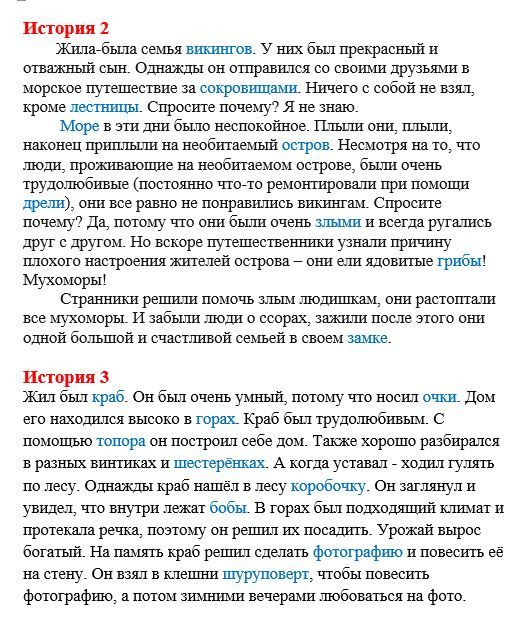 История 2

Жила-была семья викингов. У них был прекрасный и отважный сын. Однажды он отправился со своими друзьями в морское путешествие за сокровищами. Ничего с собой не взял, кроме лестницы. Спросите почему? Я не знаю.

Море в эти дни было неспокойное. Плыли они, плыли, наконец приплыли на необитаемый остров. Несмотря на то, что люди, проживающие на необитаемом острове, были очень трудолюбивые (постоянно что-то ремонтировали при помощи дрели), они все равно не понравились викингам. Спросите почему? Да, потому что они были очень злыми и всегда ругались друг с другом. Но вскоре путешественники узнали причину плохого настроения жителей острова – они ели ядовитые грибы! Мухоморы!

Странники решили помочь злым людишкам, они растоптали все мухоморы. И забыли люди о ссорах, зажили после этого они одной большой и счастливой семьей в своем замке.

История 3

Жил был краб. Он был очень умный, потому что носил очки. Дом его находился высоко в горах. Краб был трудолюбивым. С помощью топора он построил себе дом. Также хорошо разбирался в разных винтиках и шестерёнках. А когда уставал - ходил гулять по лесу. Однажды краб нашёл в лесу коробочку. Он заглянул и увидел, что внутри лежат бобы. В горах был подходящий климат и протекала речка, поэтому он решил их посадить. Урожай вырос богатый. На память краб решил сделать фотографию и повесить её на стену. Он взял в клешни шуруповерт, чтобы повесить фотографию, а потом зимними вечерами любоваться на фото.